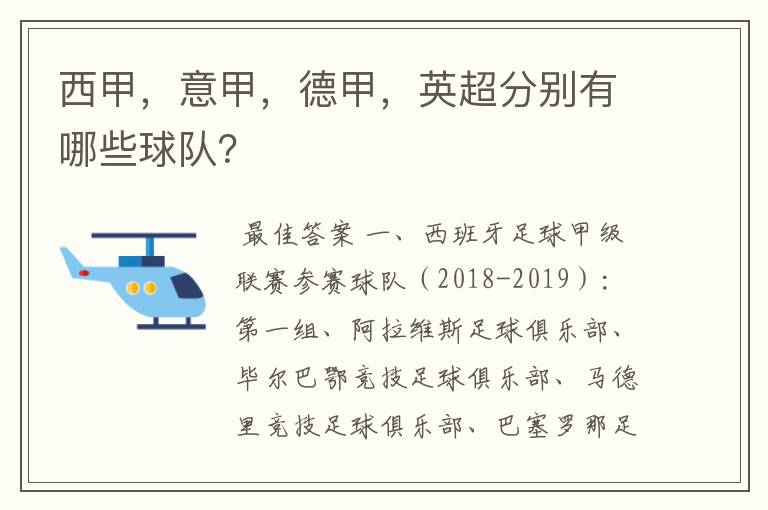 西甲，意甲，德甲，英超分别有哪些球队？

最佳答案 一、西班牙足球甲级联赛参赛球队（2018-2019）：第一组、阿拉维斯足球俱乐部、毕尔巴鄂竞技足球俱乐部、马德里竞技足球俱乐部、巴塞罗那足